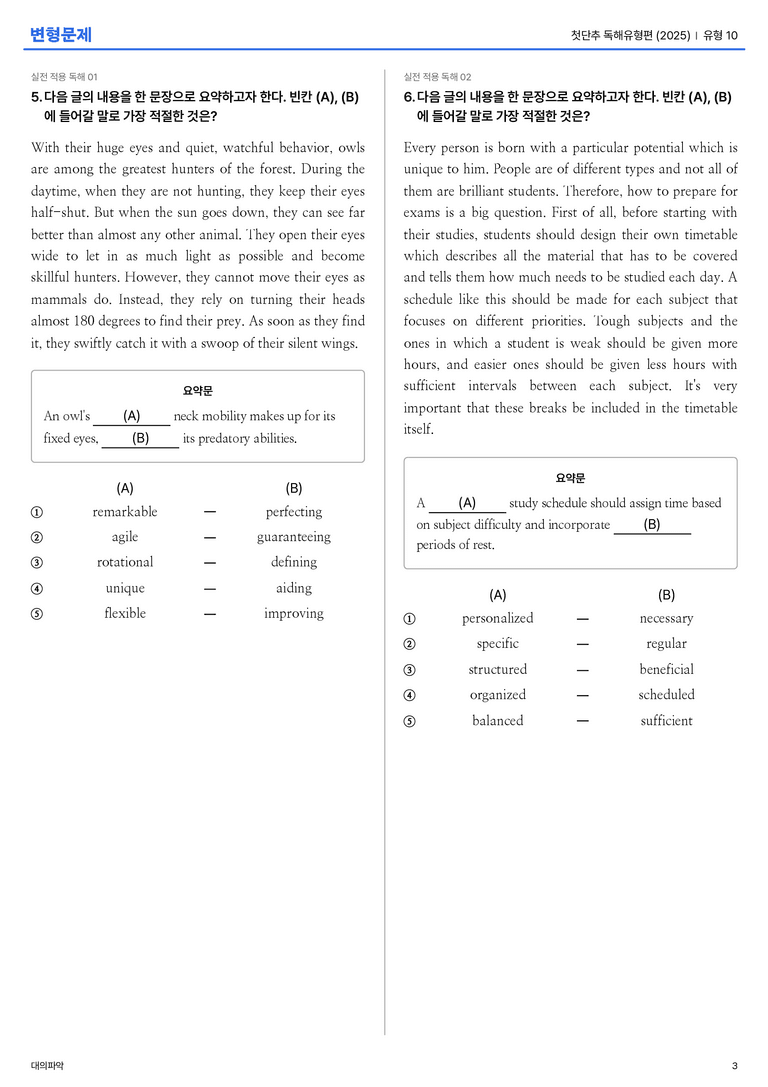 변형문제

첫단추 독해유형편 (2025) | 유형 10

실전 적용 독해 01

5. 다음 글의 내용을 한 문장으로 요약하고자 한다. 빈칸 (A), (B)에 들어갈 말로 가장 적절한 것은?

With their huge eyes and quiet, watchful behavior, owls are among the greatest hunters of the forest. During the daytime, when they are not hunting, they keep their eyes half-shut. But when the sun goes down, they can see far better than almost any other animal. They open their eyes wide to let in as much light as possible and become skillful hunters. However, they cannot move their eyes as mammals do. Instead, they rely on turning their heads almost 180 degrees to find their prey. As soon as they find it, they swiftly catch it with a swoop of their silent wings.

요약문

An owl's (A) neck mobility makes up for its fixed eyes, (B) its predatory abilities.

(A) (B)
① remarkable — perfecting
② agile — guaranteeing
③ rotational — defining
④ unique — aiding
⑤ flexible — improving

실전 적용 독해 02

6. 다음 글의 내용을 한 문장으로 요약하고자 한다. 빈칸 (A), (B)에 들어갈 말로 가장 적절한 것은?

Every person is born with a particular potential which is unique to him. People are of different types and not all of them are brilliant students. Therefore, how to prepare for exams is a big question. First of all, before starting with their studies, students should design their own timetable which describes all the material that has to be covered and tells them how much needs to be studied each day. A schedule like this should be made for each subject that focuses on different priorities. Tough subjects and the ones in which a student is weak should be given more hours, and easier ones should be given less hours with sufficient intervals between each subject. It's very important that these breaks be included in the timetable itself.

요약문

A (A) study schedule should assign time based on subject difficulty and incorporate (B) periods of rest.

(A) (B)
① personalized — necessary
② specific — regular
③ structured — beneficial
④ organized — scheduled
⑤ balanced — sufficient

대의파악

3